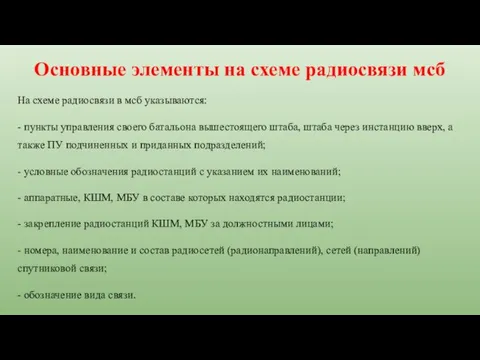 Основные элементы на схеме радиосвязи мсб

На схеме радиосвязи в мсб указываются:

- пункты управления своего батальона вышестоящего штаба, штаба через инстанцию вверх, а также ПУ подчиненных и приданных подразделений;

- условные обозначения радиостанций с указанием их наименований;

- аппаратные, КШМ, МБУ в составе которых находятся радиостанции;

- закрепление радиостанций КШМ, МБУ за должностными лицами;

- номера, наименование и состав радиосетей (радионаправлений), сетей (направлений) спутниковой связи;

- обозначение вида связи.